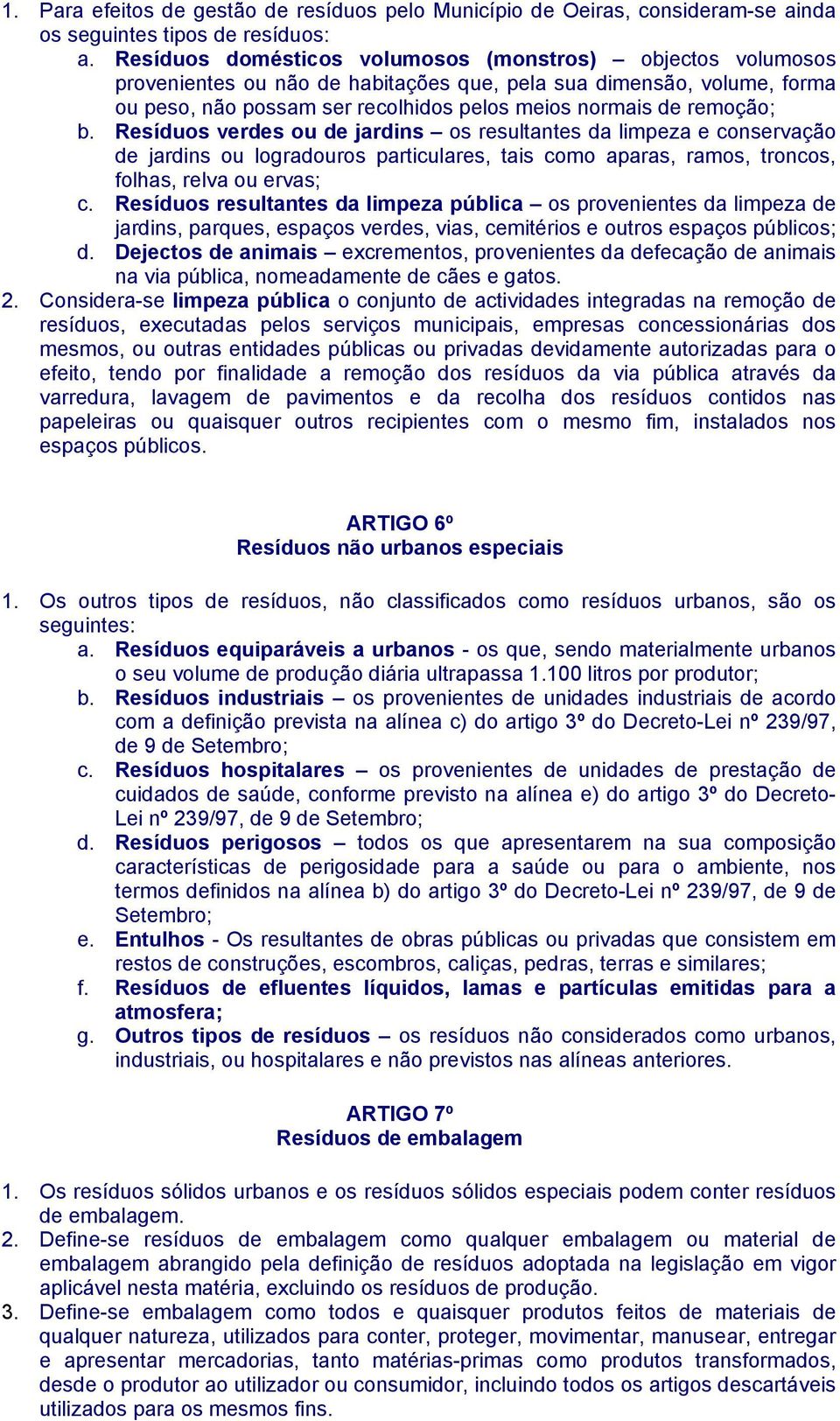 1. Para efeitos de gestão de resíduos pelo Município de Oeiras, consideram-se ainda os seguintes tipos de resíduos:
a. Resíduos domésticos volumosos (monstros) – objectos volumosos provenientes ou não de habitações que, pela sua dimensão, volume, forma ou peso, não possam ser recolhidos pelos meios normais de remoção;
b. Resíduos verdes ou de jardins – os resultantes da limpeza e conservação de jardins ou logradouros particulares, tais como aparas, ramos, troncos, folhas, relva ou ervas;
c. Resíduos resultantes da limpeza pública – os provenientes da limpeza de jardins, parques, espaços verdes, vias, cemitérios e outros espaços públicos;
d. Dejectos de animais – excrementos, provenientes da defecação de animais na via pública, nomeadamente de cães e gatos.
2. Considera-se limpeza pública o conjunto de actividades integradas na remoção de resíduos, executadas pelos serviços municipais, empresas concessionárias dos mesmos, ou outras entidades públicas ou privadas devidamente autorizadas para o efeito, tendo por finalidade a remoção dos resíduos da via pública através da varredura, lavagem de pavimentos e da recolha dos resíduos contidos nas papeleiras ou quaisquer outros recipientes com o mesmo fim, instalados nos espaços públicos.

ARTIGO 6º
Resíduos não urbanos especiais

1. Os outros tipos de resíduos, não classificados como resíduos urbanos, são os seguintes:
a. Resíduos equiparáveis a urbanos - os que, sendo materialmente urbanos o seu volume de produção diária ultrapassa 1.100 litros por produtor;
b. Resíduos industriais – os provenientes de unidades industriais de acordo com a definição prevista na alínea c) do artigo 3º do Decreto-Lei nº 239/97, de 9 de Setembro;
c. Resíduos hospitalares – os provenientes de unidades de prestação de cuidados de saúde, conforme previsto na alínea e) do artigo 3º do Decreto-Lei nº 239/97, de 9 de Setembro;
d. Resíduos perigosos – todos os que apresentarem na sua composição características de perigosidade para a saúde ou para o ambiente, nos termos definidos na alínea b) do artigo 3º do Decreto-Lei nº 239/97, de 9 de Setembro;
e. Entulhos - Os resultantes de obras públicas ou privadas que consistem em restos de construções, escombros, caliças, pedras, terras e similares;
f. Resíduos de efluentes líquidos, lamas e partículas emitidas para a atmosfera;
g. Outros tipos de resíduos – os resíduos não considerados como urbanos, industriais, ou hospitalares e não previstos nas alíneas anteriores.

ARTIGO 7º
Resíduos de embalagem

1. Os resíduos sólidos urbanos e os resíduos sólidos especiais podem conter resíduos de embalagem.
2. Define-se resíduos de embalagem como qualquer embalagem ou material de embalagem abrangido pela definição de resíduos adoptada na legislação em vigor aplicável nesta matéria, excluindo os resíduos de produção.
3. Define-se embalagem como todos e quaisquer produtos feitos de materiais de qualquer natureza, utilizados para conter, proteger, movimentar, manusear, entregar e apresentar mercadorias, tanto matérias-primas como produtos transformados, desde o produtor ao utilizador ou consumidor, incluindo todos os artigos descartáveis utilizados para os mesmos fins.